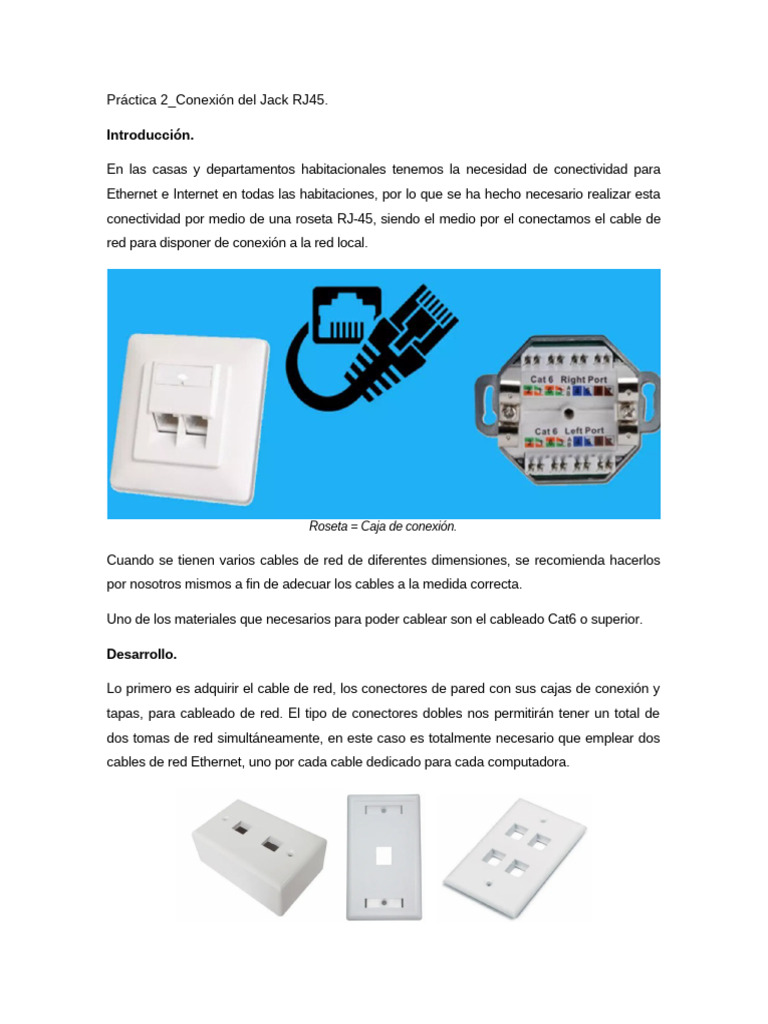 Práctica 2_Conexión del Jack RJ45.

Introducción.

En las casas y departamentos habitacionales tenemos la necesidad de conectividad para Ethernet e Internet en todas las habitaciones, por lo que se ha hecho necesario realizar esta conectividad por medio de una roseta RJ-45, siendo el medio por el conectamos el cable de red para disponer de conexión a la red local.

Cat 6 Right Port

Cat 6 Left Port

Roseta = Caja de conexión.

Cuando se tienen varios cables de red de diferentes dimensiones, se recomienda hacerlos por nosotros mismos a fin de adecuar los cables a la medida correcta.

Uno de los materiales que necesarios para poder cablear son el cableado Cat6 o superior.

Desarrollo.

Lo primero es adquirir el cable de red, los conectores de pared con sus cajas de conexión y tapas, para cableado de red. El tipo de conectores dobles nos permitirán tener un total de dos tomas de red simultáneamente, en este caso es totalmente necesario que emplear dos cables de red Ethernet, uno por cada cable dedicado para cada computadora.